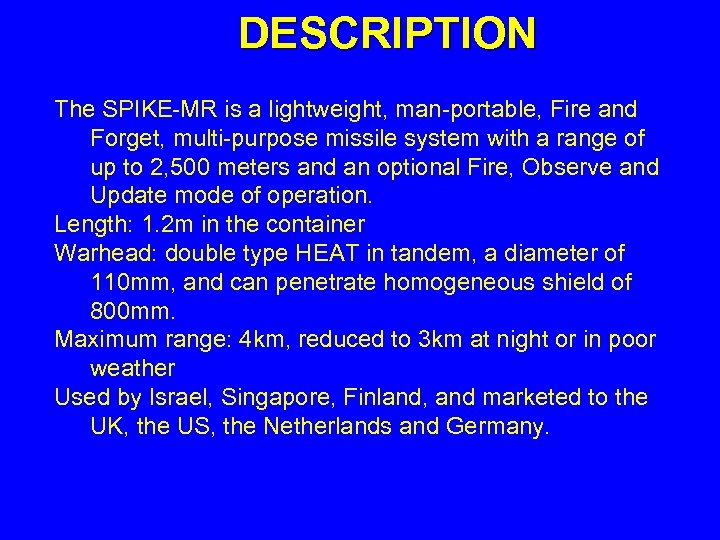 DESCRIPTION

The SPIKE-MR is a lightweight, man-portable, Fire and Forget, multi-purpose missile system with a range of up to 2,500 meters and an optional Fire, Observe and Update mode of operation.

Length: 1.2m in the container

Warhead: double type HEAT in tandem, a diameter of 110mm, and can penetrate homogeneous shield of 800mm.

Maximum range: 4km, reduced to 3km at night or in poor weather

Used by Israel, Singapore, Finland, and marketed to the UK, the US, the Netherlands and Germany.